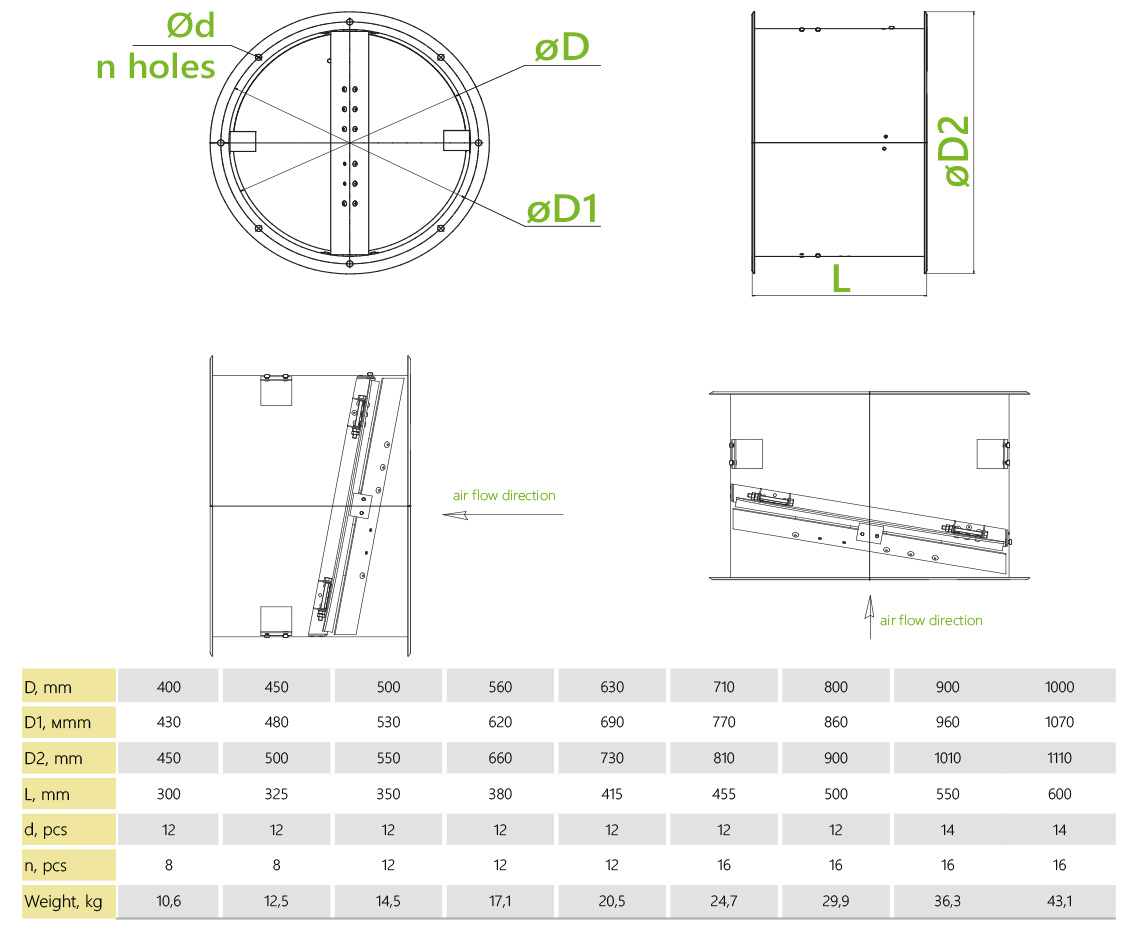 Ød
n holes

øD

øD1

øD2

L

air flow direction

air flow direction

| D, mm | 400 | 450 | 500 | 560 | 630 | 710 | 800 | 900 | 1000 |
|---|---|---|---|---|---|---|---|---|---|
| D1, мmm | 430 | 480 | 530 | 620 | 690 | 770 | 860 | 960 | 1070 |
| D2, mm | 450 | 500 | 550 | 660 | 730 | 810 | 900 | 1010 | 1110 |
| L, mm | 300 | 325 | 350 | 380 | 415 | 455 | 500 | 550 | 600 |
| d, pcs | 12 | 12 | 12 | 12 | 12 | 12 | 12 | 14 | 14 |
| n, pcs | 8 | 8 | 12 | 12 | 12 | 16 | 16 | 16 | 16 |
| Weight, kg | 10,6 | 12,5 | 14,5 | 17,1 | 20,5 | 24,7 | 29,9 | 36,3 | 43,1 |